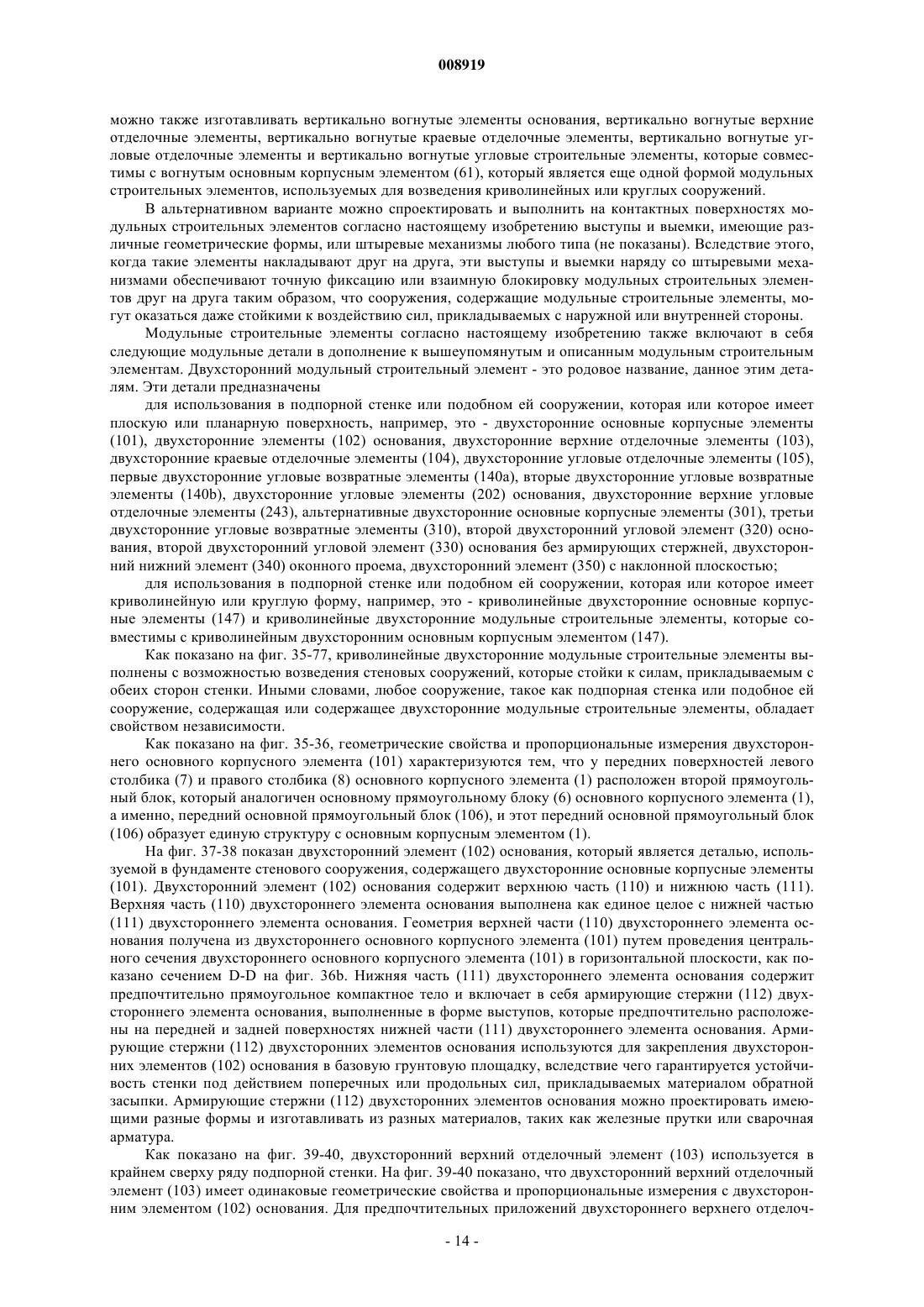 008919

можно также изготавливать вертикально вогнутые элементы основания, вертикально вогнутые верхние отделочные элементы, вертикально вогнутые краевые отделочные элементы, вертикально вогнутые угловые отделочные элементы и вертикально вогнутые угловые строительные элементы, которые совместимы с вогнутым основным корпусным элементом (61), который является еще одной формой модульных строительных элементов, используемых для возведения криволинейных или круглых сооружений.

В альтернативном варианте можно спроектировать и выполнить на контактных поверхностях модульных строительных элементов согласно настоящему изобретению выступы и выемки, имеющие различные геометрические формы, или штыревые механизмы любого типа (не показаны). Вследствие этого, когда такие элементы накладывают друг на друга, эти выступы и выемки наряду со штыревыми механизмами обеспечивают точную фиксацию или взаимную блокировку модульных строительных элементов друг на друга таким образом, что сооружения, содержащие модульные строительные элементы, могут оказаться даже стойкими к воздействию сил, прикладываемых с наружной или внутренней стороны.

Модульные строительные элементы согласно настоящему изобретению также включают в себя следующие модульные детали в дополнение к вышеупомянутым и описанным модульным строительным элементам. Двухсторонний модульный строительный элемент - это родовое название, данное этим деталям. Эти детали предназначены

для использования в подпорной стенке или подобном ей сооружении, которая или которое имеет плоскую или планарную поверхность, например, это - двухсторонние основные корпусные элементы (101), двухсторонние элементы (102) основания, двухсторонние верхние отделочные элементы (103), двухсторонние краевые отделочные элементы (104), двухсторонние угловые отделочные элементы (105), первые двухсторонние угловые возвратные элементы (140a), вторые двухсторонние угловые возвратные элементы (140b), двухсторонние угловые элементы (202) основания, двухсторонние верхние угловые отделочные элементы (243), альтернативные двухсторонние основные корпусные элементы (301), третьи двухсторонние угловые возвратные элементы (310), второй двухсторонний угловой элемент (320) основания, второй двухсторонний угловой элемент (330) основания без армирующих стержней, двухсторонний нижний элемент (340) оконного проема, двухсторонний элемент (350) с наклонной плоскостью;

для использования в подпорной стенке или подобном ей сооружении, которая или которое имеет криволинейную или круглую форму, например, это - криволинейные двухсторонние основные корпусные элементы (147) и криволинейные двухсторонние модульные строительные элементы, которые совместимы с криволинейным двухсторонним основным корпусным элементом (147).

Как показано на фиг. 35-77, криволинейные двухсторонние модульные строительные элементы выполнены с возможностью возведения стеновых сооружений, которые стойки к силам, прикладываемым с обеих сторон стенки. Иными словами, любое сооружение, такое как подпорная стенка или подобное ей сооружение, содержащая или содержащее двухсторонние модульные строительные элементы, обладает свойством независимости.

Как показано на фиг. 35-36, геометрические свойства и пропорциональные измерения двухстороннего основного корпусного элемента (101) характеризуются тем, что у передних поверхностей левого столбика (7) и правого столбика (8) основного корпусного элемента (1) расположен второй прямоугольный блок, который аналогичен основному прямоугольному блоку (6) основного корпусного элемента (1), а именно, передний основной прямоугольный блок (106), и этот передний основной прямоугольный блок (106) образует единую структуру с основным корпусным элементом (1).

На фиг. 37-38 показан двухсторонний элемент (102) основания, который является деталью, используемой в фундаменте стенового сооружения, содержащего двухсторонние основные корпусные элементы (101). Двухсторонний элемент (102) основания содержит верхнюю часть (110) и нижнюю часть (111). Верхняя часть (110) двухстороннего элемента основания выполнена как единое целое с нижней частью (111) двухстороннего элемента основания. Геометрия верхней части (110) двухстороннего элемента основания получена из двухстороннего основного корпусного элемента (101) путем проведения центрального сечения двухстороннего основного корпусного элемента (101) в горизонтальной плоскости, как показано сечением D-D на фиг. 36b. Нижняя часть (111) двухстороннего элемента основания содержит предпочтительно прямоугольное компактное тело и включает в себя армирующие стержни (112) двухстороннего элемента основания, выполненные в форме выступов, которые предпочтительно расположены на передней и задней поверхностях нижней части (111) двухстороннего элемента основания. Армирующие стержни (112) двухсторонних элементов основания используются для закрепления двухсторонних элементов (102) основания в базовую грунтовую площадку, вследствие чего гарантируется устойчивость стенки под действием поперечных или продольных сил, прикладываемых материалом обратной засыпки. Армирующие стержни (112) двухсторонних элементов основания можно проектировать имеющими разные формы и изготавливать из разных материалов, таких как железные прутки или сварочная арматура.

Как показано на фиг. 39-40, двухсторонний верхний отделочный элемент (103) используется в крайнем сверху ряду подпорной стенки. На фиг. 39-40 показано, что двухсторонний верхний отделочный элемент (103) имеет одинаковые геометрические свойства и пропорциональные измерения с двухсторонним элементом (102) основания. Для предпочтительных приложений двухстороннего верхнего отделоч-

- 14 -